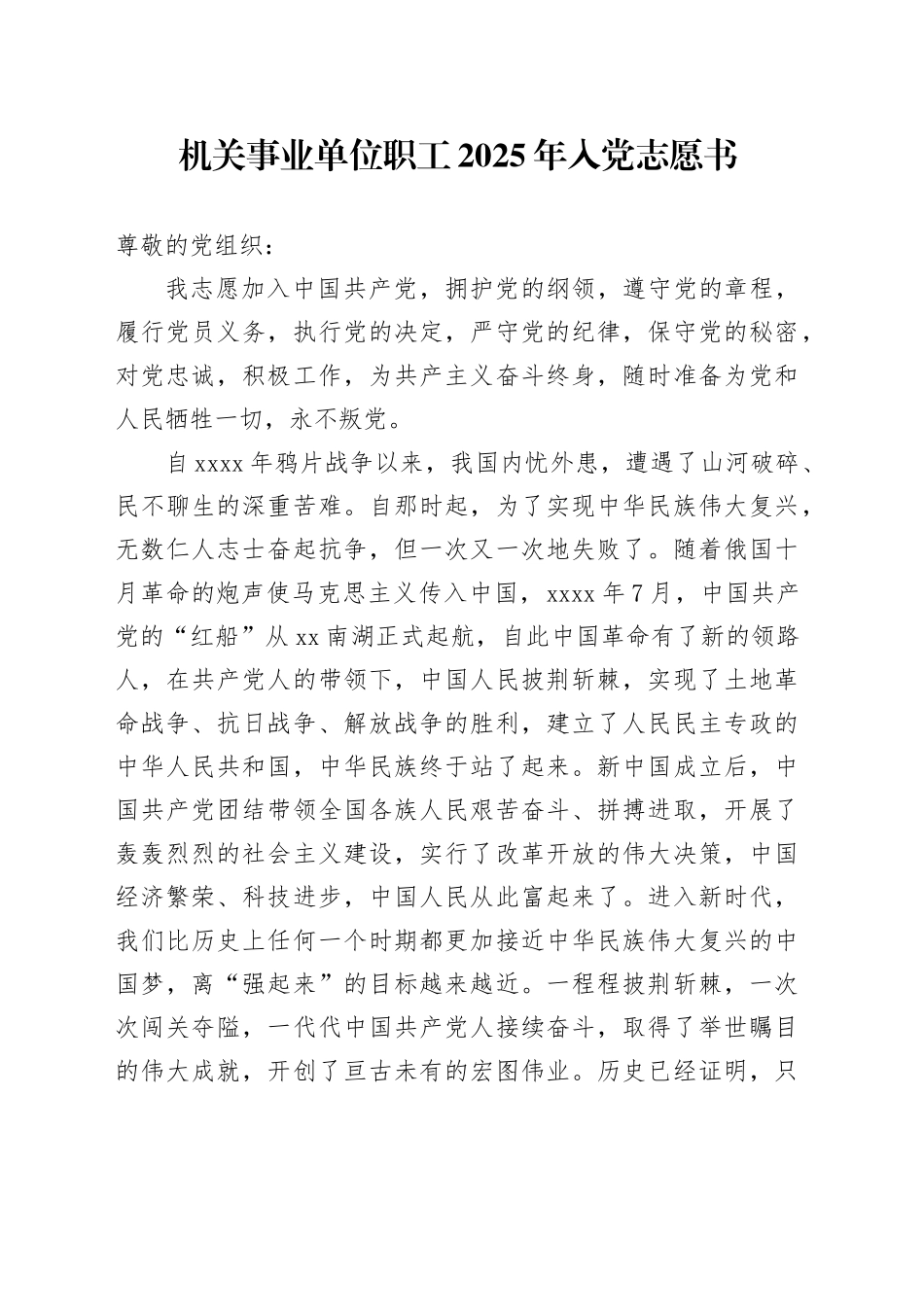 机关事业单位职工2025年入党志愿书

尊敬的党组织：

我志愿加入中国共产党，拥护党的纲领，遵守党的章程，履行党员义务，执行党的决定，严守党的纪律，保守党的秘密，对党忠诚，积极工作，为共产主义奋斗终身，随时准备为党和人民牺牲一切，永不叛党。

自xxxx年鸦片战争以来，我国内忧外患，遭遇了山河破碎、民不聊生的深重苦难。自那时起，为了实现中华民族伟大复兴，无数仁人志士奋起抗争，但一次又一次地失败了。随着俄国十月革命的炮声使马克思主义传入中国，xxxx年7月，中国共产党的“红船”从xx南湖正式起航，自此中国革命有了新的领路人，在共产党人的带领下，中国人民披荆斩棘，实现了土地革命战争、抗日战争、解放战争的胜利，建立了人民民主专政的中华人民共和国，中华民族终于站了起来。新中国成立后，中国共产党团结带领全国各族人民艰苦奋斗、拼搏进取，开展了轰轰烈烈的社会主义建设，实行了改革开放的伟大决策，中国经济繁荣、科技进步，中国人民从此富起来了。进入新时代，我们比历史上任何一个时期都更加接近中华民族伟大复兴的中国梦，离“强起来”的目标越来越近。一程程披荆斩棘，一次次闯关夺隘，一代代中国共产党人接续奋斗，取得了举世瞩目的伟大成就，开创了亘古未有的宏图伟业。历史已经证明，只